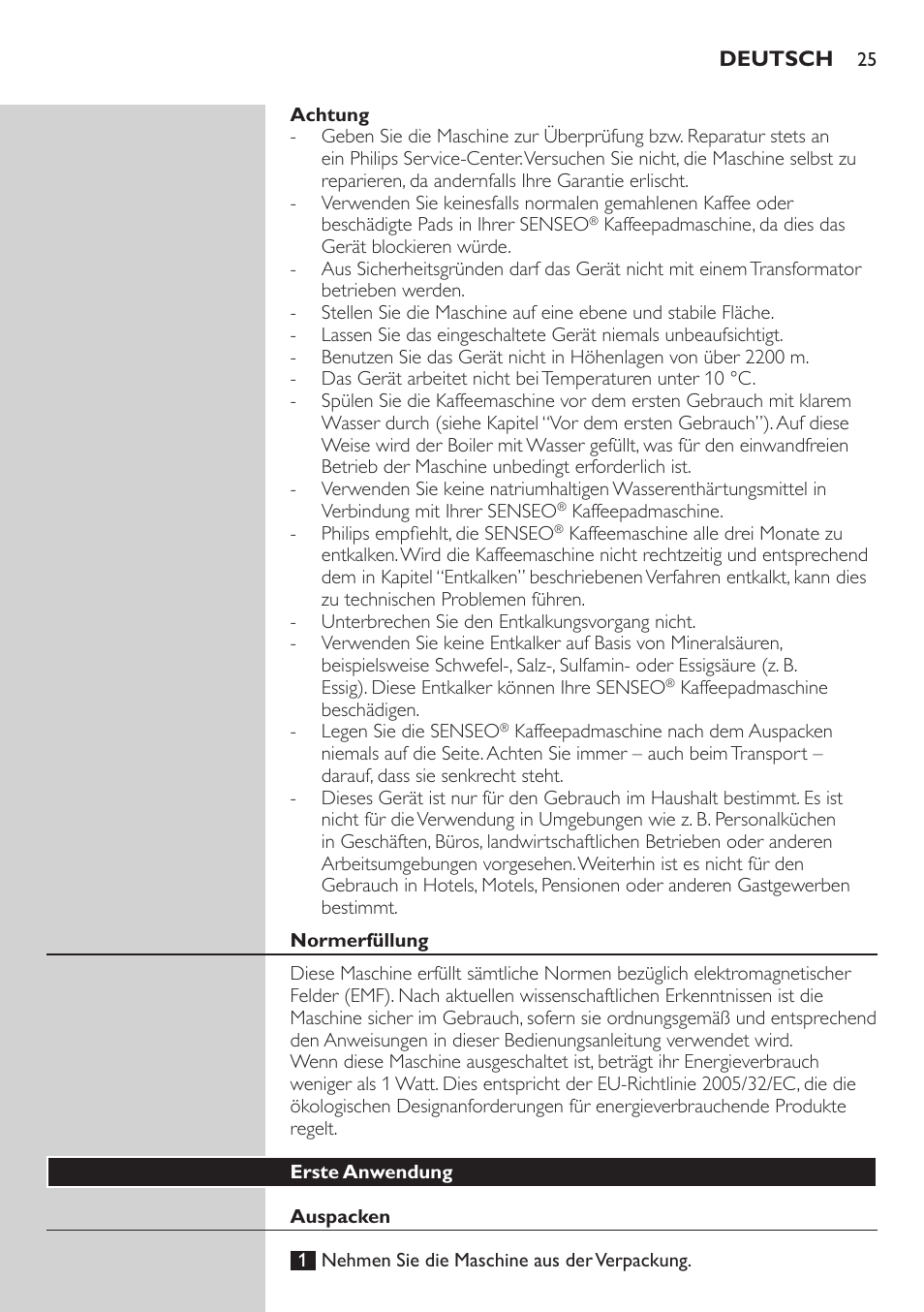 DEUTSCH 25

Achtung

- Geben Sie die Maschine zur Überprüfung bzw. Reparatur stets an ein Philips Service-Center. Versuchen Sie nicht, die Maschine selbst zu reparieren, da andernfalls Ihre Garantie erlischt.
- Verwenden Sie keinesfalls normalen gemahlenen Kaffee oder beschädigte Pads in Ihrer SENSEO® Kaffeepadmaschine, da dies das Gerät blockieren würde.
- Aus Sicherheitsgründen darf das Gerät nicht mit einem Transformator betrieben werden.
- Stellen Sie die Maschine auf eine ebene und stabile Fläche.
- Lassen Sie das eingeschaltete Gerät niemals unbeaufsichtigt.
- Benutzen Sie das Gerät nicht in Höhenlagen von über 2200 m.
- Das Gerät arbeitet nicht bei Temperaturen unter 10 °C.
- Spülen Sie die Kaffeemaschine vor dem ersten Gebrauch mit klarem Wasser durch (siehe Kapitel “Vor dem ersten Gebrauch”). Auf diese Weise wird der Boiler mit Wasser gefüllt, was für den einwandfreien Betrieb der Maschine unbedingt erforderlich ist.
- Verwenden Sie keine natriumhaltigen Wasserenthärtungsmittel in Verbindung mit Ihrer SENSEO® Kaffeepadmaschine.
- Philips empfiehlt, die SENSEO® Kaffeemaschine alle drei Monate zu entkalken. Wird die Kaffeemaschine nicht rechtzeitig und entsprechend dem in Kapitel “Entkalken” beschriebenen Verfahren entkalkt, kann dies zu technischen Problemen führen.
- Unterbrechen Sie den Entkalkungsvorgang nicht.
- Verwenden Sie keine Entkalker auf Basis von Mineralsäuren, beispielsweise Schwefel-, Salz-, Sulfamin- oder Essigsäure (z. B. Essig). Diese Entkalker können Ihre SENSEO® Kaffeepadmaschine beschädigen.
- Legen Sie die SENSEO® Kaffeepadmaschine nach dem Auspacken niemals auf die Seite. Achten Sie immer – auch beim Transport – darauf, dass sie senkrecht steht.
- Dieses Gerät ist nur für den Gebrauch im Haushalt bestimmt. Es ist nicht für die Verwendung in Umgebungen wie z. B. Personalküchen in Geschäften, Büros, landwirtschaftlichen Betrieben oder anderen Arbeitsumgebungen vorgesehen. Weiterhin ist es nicht für den Gebrauch in Hotels, Motels, Pensionen oder anderen Gastgewerben bestimmt.

Normerfüllung

Diese Maschine erfüllt sämtliche Normen bezüglich elektromagnetischer Felder (EMF). Nach aktuellen wissenschaftlichen Erkenntnissen ist die Maschine sicher im Gebrauch, sofern sie ordnungsgemäß und entsprechend den Anweisungen in dieser Bedienungsanleitung verwendet wird.
Wenn diese Maschine ausgeschaltet ist, beträgt ihr Energieverbrauch weniger als 1 Watt. Dies entspricht der EU-Richtlinie 2005/32/EC, die die ökologischen Designanforderungen für energieverbrauchende Produkte regelt.

Erste Anwendung

Auspacken

1 Nehmen Sie die Maschine aus der Verpackung.